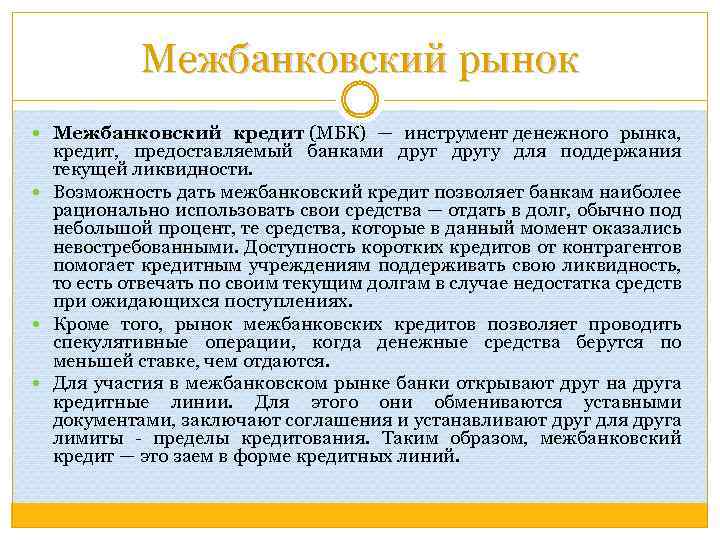 Межбанковский рынок

Межбанковский кредит (МБК) — инструмент денежного рынка, кредит, предоставляемый банками друг другу для поддержания текущей ликвидности.

Возможность дать межбанковский кредит позволяет банкам наиболее рационально использовать свои средства — отдать в долг, обычно под небольшой процент, те средства, которые в данный момент оказались невостребованными. Доступность коротких кредитов от контрагентов помогает кредитным учреждениям поддерживать свою ликвидность, то есть отвечать по своим текущим долгам в случае недостатка средств при ожидающихся поступлениях.

Кроме того, рынок межбанковских кредитов позволяет проводить спекулятивные операции, когда денежные средства берутся по меньшей ставке, чем отдаются.

Для участия в межбанковском рынке банки открывают друг на друга кредитные линии. Для этого они обмениваются уставными документами, заключают соглашения и устанавливают друг для друга лимиты - пределы кредитования. Таким образом, межбанковский кредит — это заем в форме кредитных линий.